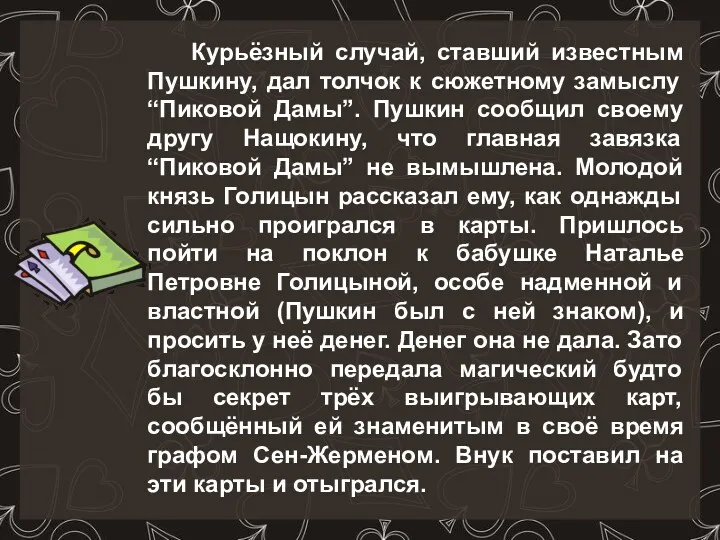 Курьёзный случай, ставший известным Пушкину, дал толчок к сюжетному замыслу “Пиковой Дамы”. Пушкин сообщил своему другу Нащокину, что главная завязка “Пиковой Дамы” не вымышлена. Молодой князь Голицын рассказал ему, как однажды сильно проигрался в карты. Пришлось пойти на поклон к бабушке Наталье Петровне Голицыной, особе надменной и властной (Пушкин был с ней знаком), и просить у неё денег. Денег она не дала. Зато благосклонно передала магический будто бы секрет трёх выигрывающих карт, сообщённый ей знаменитым в своё время графом Сен-Жерменом. Внук поставил на эти карты и отыгрался.